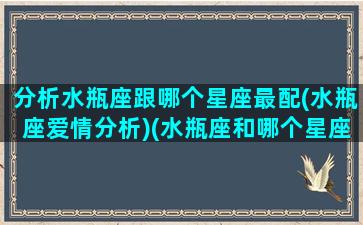 分析水瓶座跟哪个星座最配(水瓶座爱情分析)(水瓶座和哪个星座